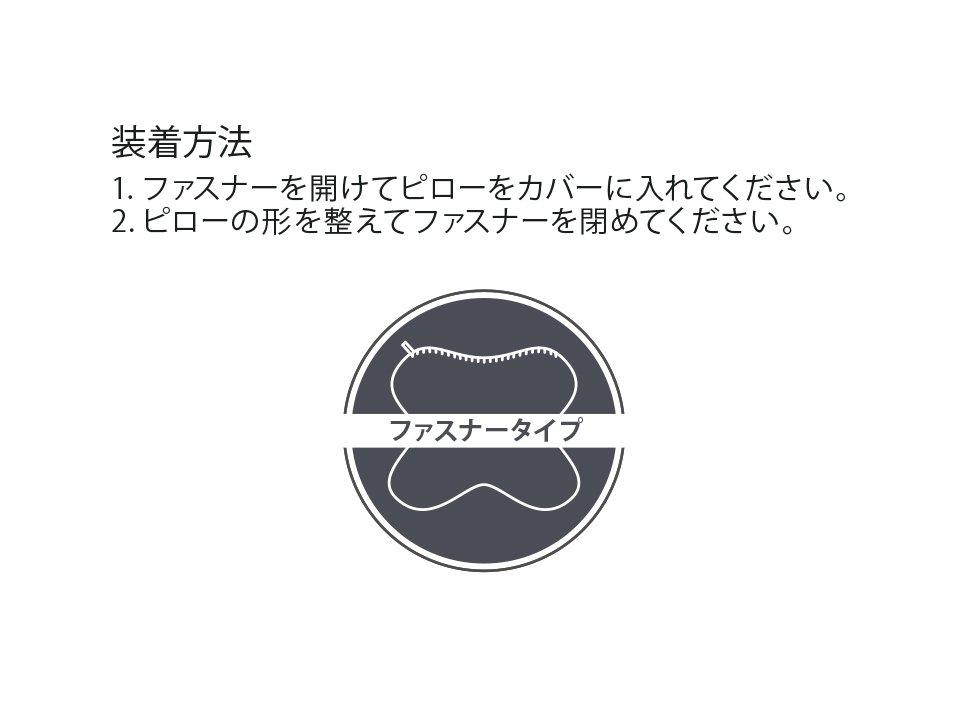 装着方法
1. ファスナーを開けてピローをカバーに入れてください。
2. ピローの形を整えてファスナーを閉めてください。

ファスナータイプ